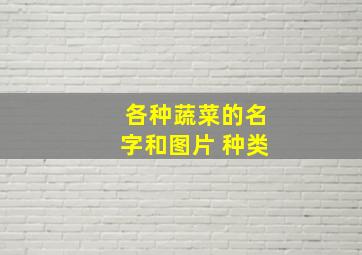 各种蔬菜的名字和图片 种类